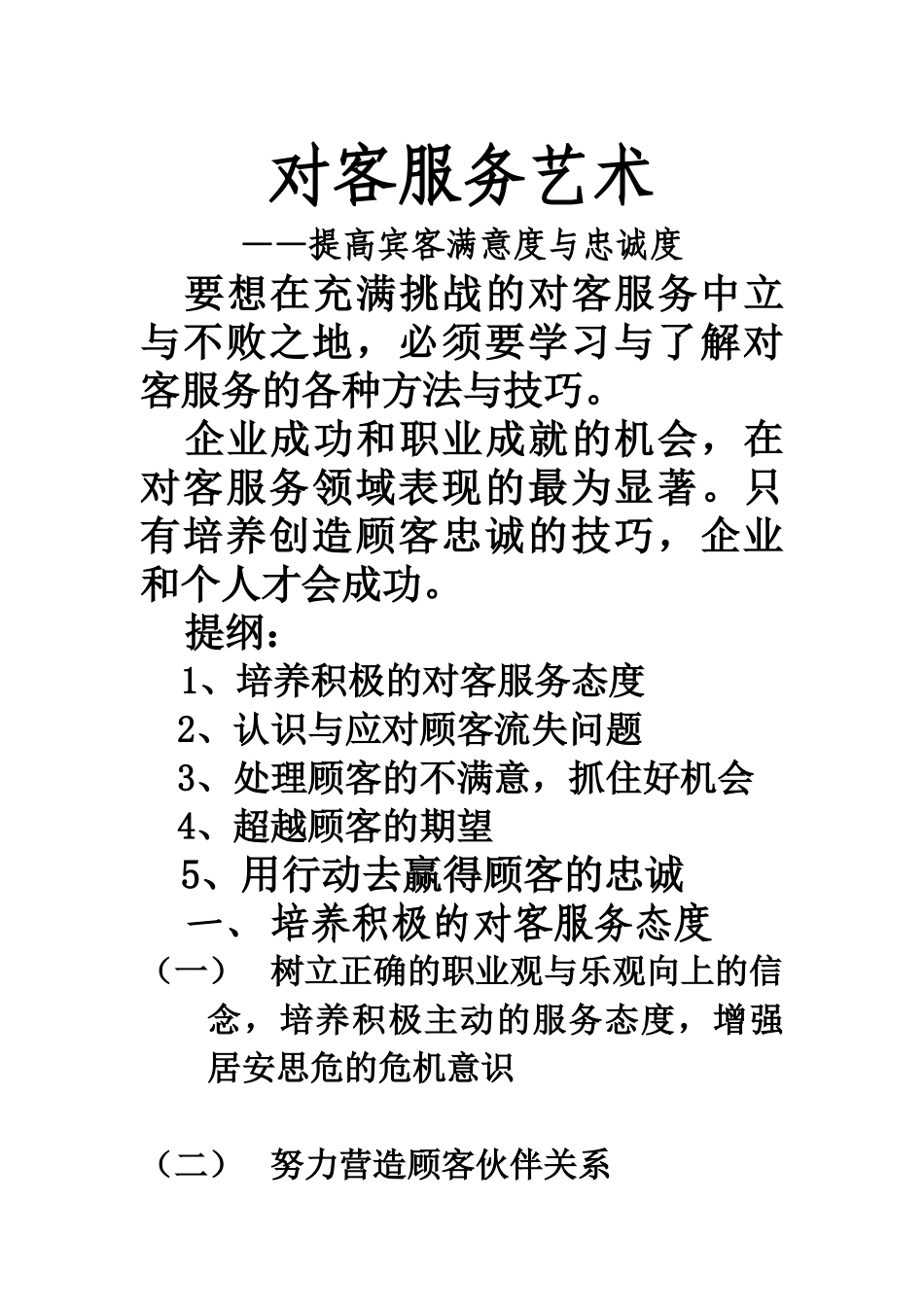 对客服务艺术

——提高宾客满意度与忠诚度

要想在充满挑战的对客服务中立与不败之地，必须要学习与了解对客服务的各种方法与技巧。

企业成功和职业成就的机会，在对客服务领域表现的最为显著。只有培养创造顾客忠诚的技巧，企业和个人才会成功。

提纲：

1、培养积极的对客服务态度

2、认识与应对顾客流失问题

3、处理顾客的不满意，抓住好机会

4、超越顾客的期望

5、用行动去赢得顾客的忠诚

一、培养积极的对客服务态度

（一） 树立正确的职业观与乐观向上的信念，培养积极主动的服务态度，增强居安思危的危机意识

（二） 努力营造顾客伙伴关系